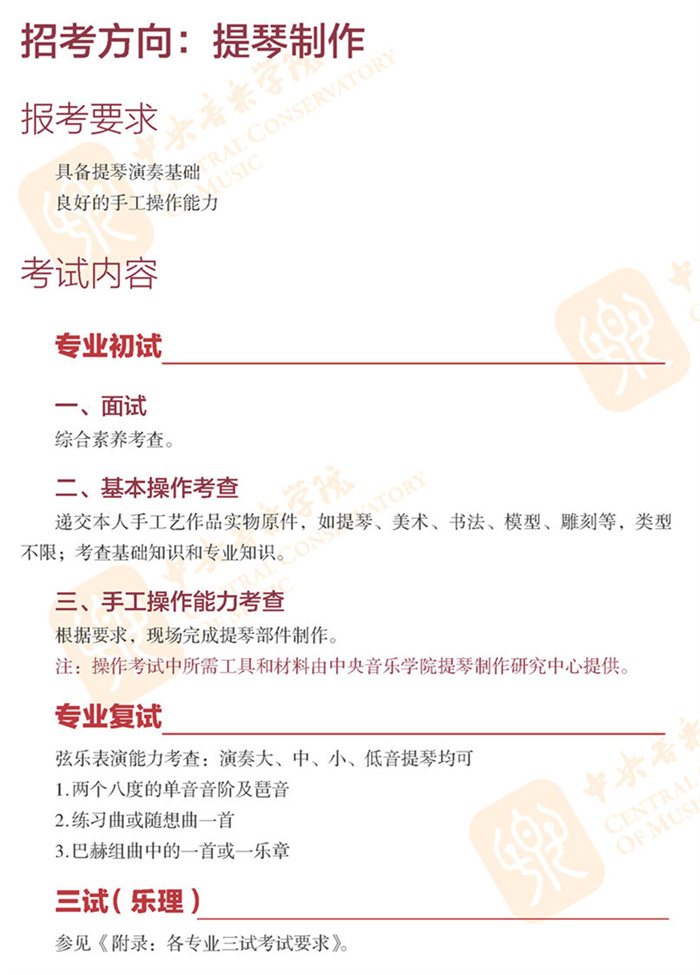 招考方向：提琴制作

报考要求

具备提琴演奏基础
良好的手工操作能力

考试内容

专业初试

一、面试
综合素养考查。

二、基本操作考查
递交本人手工艺作品实物原件，如提琴、美术、书法、模型、雕刻等，类型不限；考查基础知识和专业知识。

三、手工操作能力考查
根据要求，现场完成提琴部件制作。
注：操作考试中所需工具和材料由中央音乐学院提琴制作研究中心提供。

专业复试
弦乐表演能力考查：演奏大、中、小、低音提琴均可
1.两个八度的单音音阶及琶音
2.练习曲或随想曲一首
3.巴赫组曲中的一首或一乐章

三试（乐理）
参见《附录：各专业三试考试要求》。

中央音乐学院 CENTRAL CONSERVATORY OF MUSIC